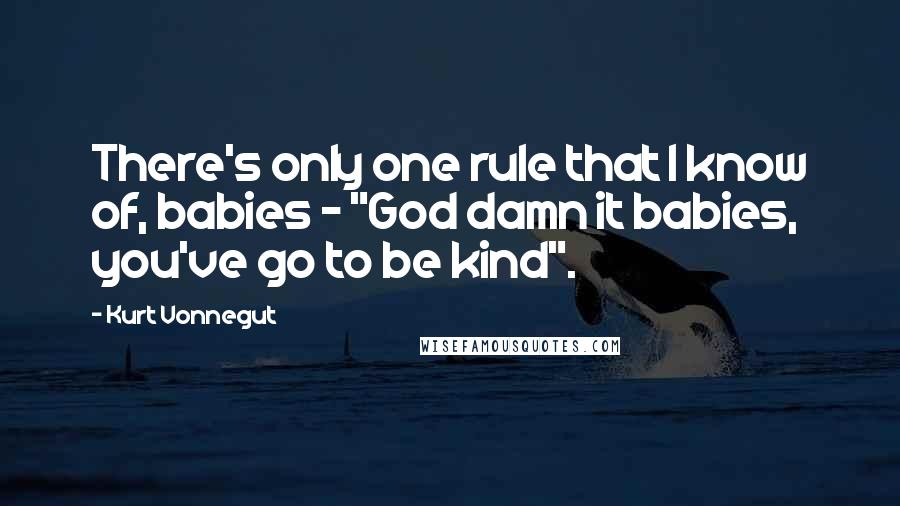 There's only one rule that I know of, babies - "God damn it babies, you've go to be kind".

- Kurt Vonnegut

WISEFAMOUSQUOTES.COM